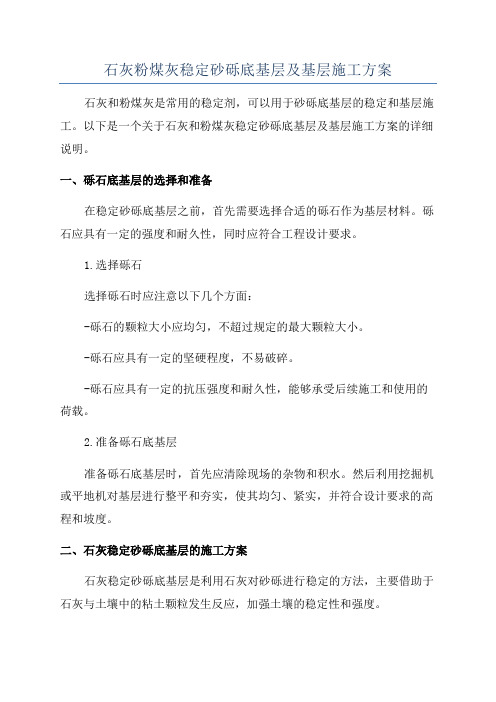 石灰粉煤灰稳定砂砾底基层及基层施工方案

石灰和粉煤灰是常用的稳定剂，可以用于砂砾底基层的稳定和基层施工。以下是一个关于石灰和粉煤灰稳定砂砾底基层及基层施工方案的详细说明。

一、砾石底基层的选择和准备

在稳定砂砾底基层之前，首先需要选择合适的砾石作为基层材料。砾石应具有一定的强度和耐久性，同时应符合工程设计要求。

1.选择砾石

选择砾石时应注意以下几个方面：

-砾石的颗粒大小应均匀，不超过规定的最大颗粒大小。

-砾石应具有一定的坚硬程度，不易破碎。

-砾石应具有一定的抗压强度和耐久性，能够承受后续施工和使用的荷载。

2.准备砾石底基层

准备砾石底基层时，首先应清除现场的杂物和积水。然后利用挖掘机或平地机对基层进行整平和夯实，使其均匀、紧实，并符合设计要求的高程和坡度。

二、石灰稳定砂砾底基层的施工方案

石灰稳定砂砾底基层是利用石灰对砂砾进行稳定的方法，主要借助于石灰与土壤中的粘土颗粒发生反应，加强土壤的稳定性和强度。